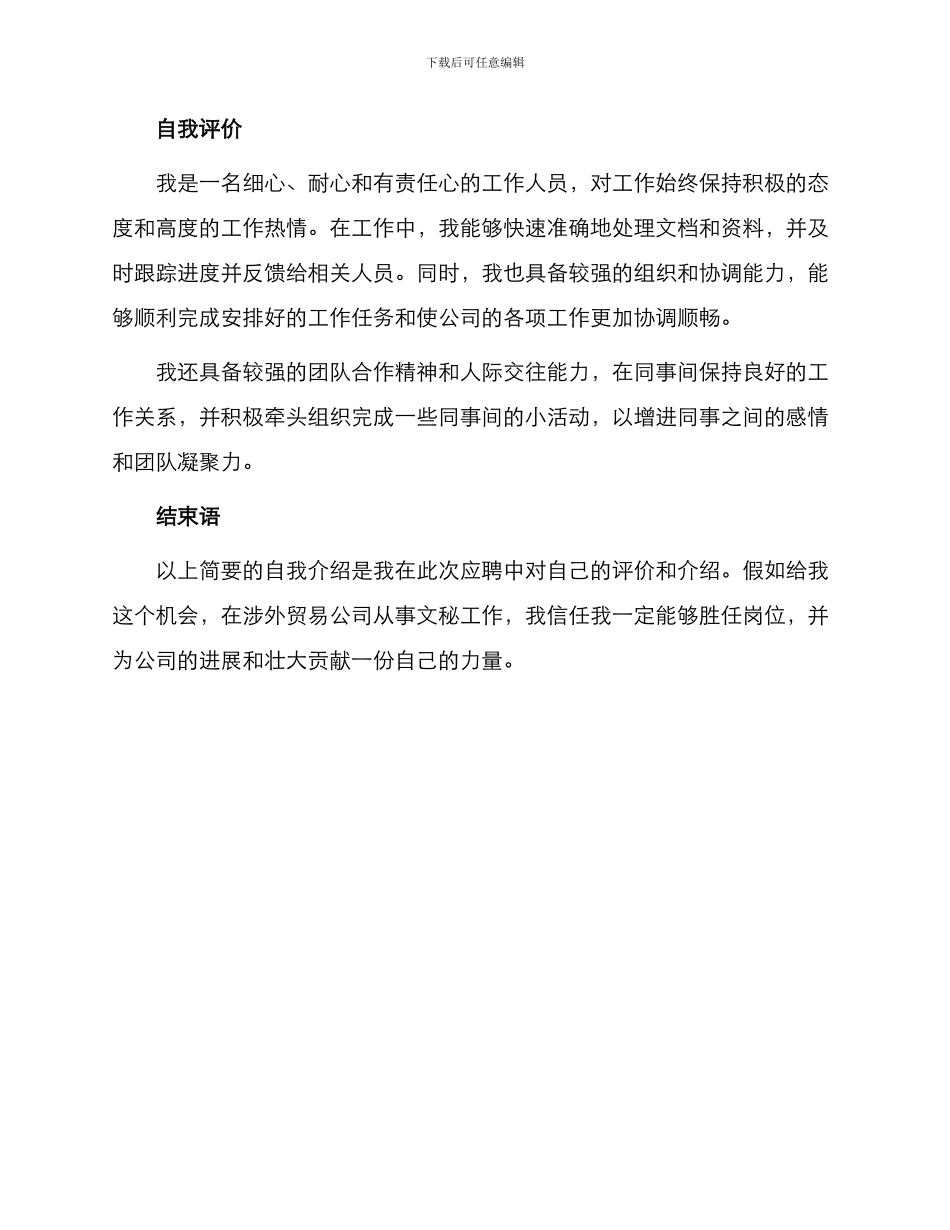 下载后可任意编辑

自我评价

我是一名细心、耐心和有责任心的工作人员，对工作始终保持积极的态度和高度的工作热情。在工作中，我能够快速准确地处理文档和资料，并及时跟踪进度并反馈给相关人员。同时，我也具备较强的组织和协调能力，能够顺利完成安排好的工作任务和使公司的各项工作更加协调顺畅。

我还具备较强的团队合作精神和人际交往能力，在同事间保持良好的工作关系，并积极牵头组织完成一些同事间的小活动，以增进同事之间的感情和团队凝聚力。

结束语

以上简要的自我介绍是我在此次应聘中对自己的评价和介绍。假如给我这个机会，在涉外贸易公司从事文秘工作，我信任我一定能够胜任岗位，并为公司的进展和壮大贡献一份自己的力量。